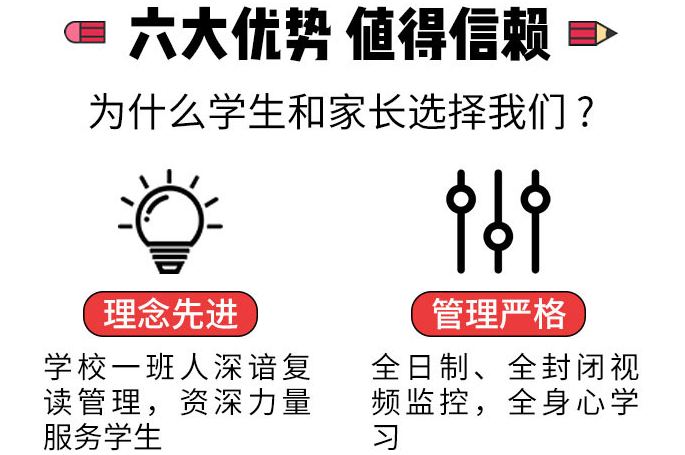 六大优势 值得信赖

为什么学生和家长选择我们？

理念先进

学校一班人深谙复读管理，资深力量服务学生

管理严格

全日制、全封闭视频监控，全身心学习